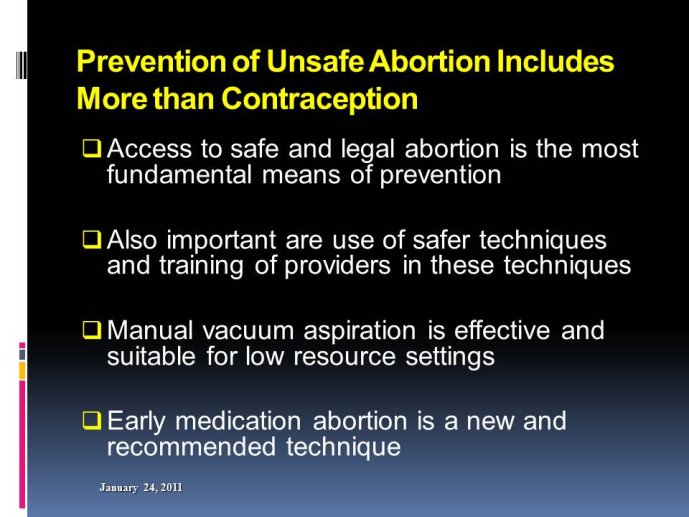 Prevention of Unsafe Abortion Includes More than Contraception

❑ Access to safe and legal abortion is the most fundamental means of prevention

❑ Also important are use of safer techniques and training of providers in these techniques

❑ Manual vacuum aspiration is effective and suitable for low resource settings

❑ Early medication abortion is a new and recommended technique

January 24, 2011